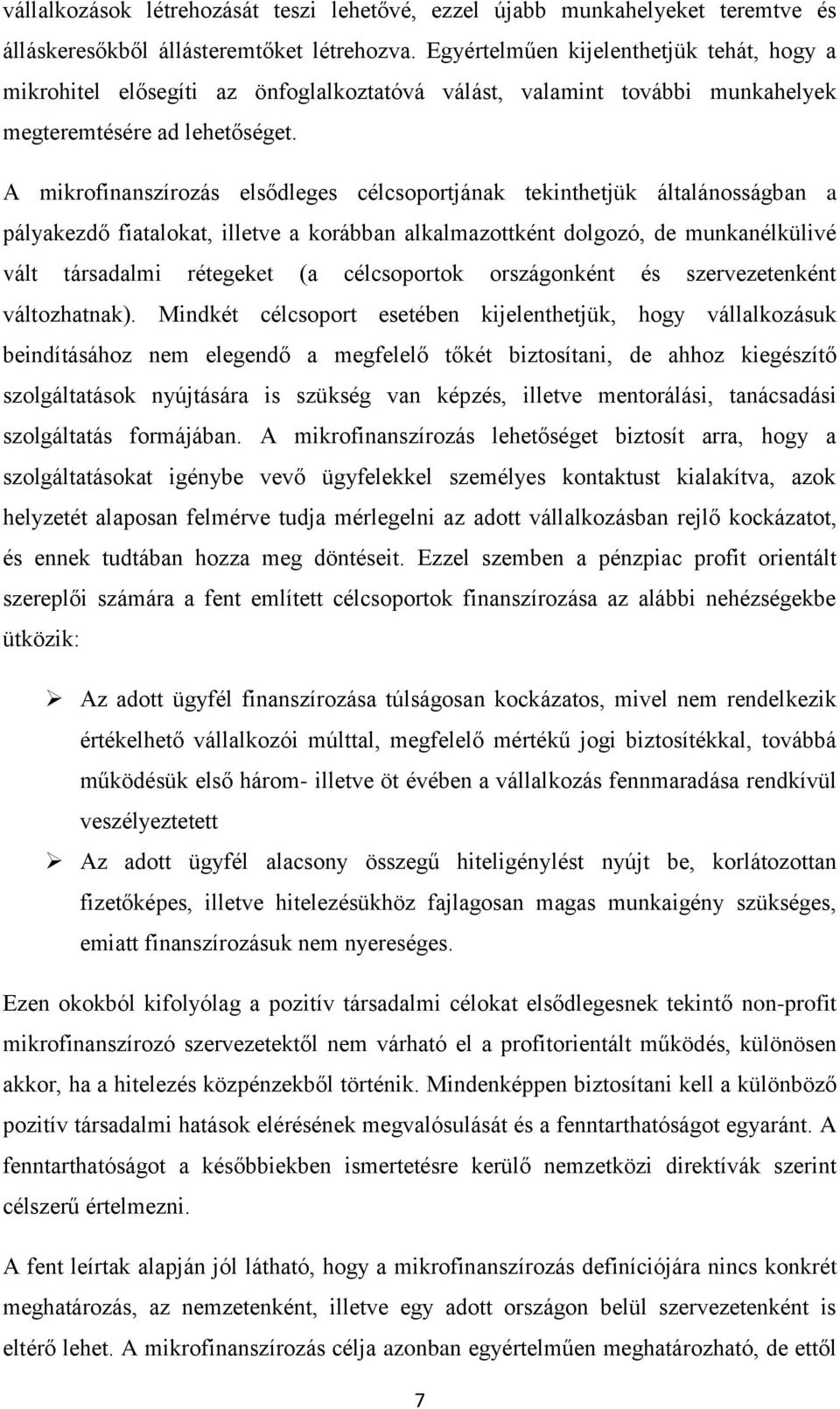 vállalkozások létrehozását teszi lehetővé, ezzel újabb munkahelyeket teremtve és álláskeresőkből állásteremtőket létrehozva. Egyértelműen kijelenthetjük tehát, hogy a mikrohitel elősegíti az önfoglalkoztatóvá válást, valamint további munkahelyek megteremtésére ad lehetőséget.

A mikrofinanszírozás elsődleges célcsoportjának tekinthetjük általánosságban a pályakezdő fiatalokat, illetve a korábban alkalmazottként dolgozó, de munkanélkülivé vált társadalmi rétegeket (a célcsoportok országonként és szervezetenként változhatnak). Mindkét célcsoport esetében kijelenthetjük, hogy vállalkozásuk beindításához nem elegendő a megfelelő tőkét biztosítani, de ahhoz kiegészítő szolgáltatások nyújtására is szükség van képzés, illetve mentorálási, tanácsadási szolgáltatás formájában. A mikrofinanszírozás lehetőséget biztosít arra, hogy a szolgáltatásokat igénybe vevő ügyfelekkel személyes kontaktust kialakítva, azok helyzetét alaposan felmérve tudja mérlegelni az adott vállalkozásban rejlő kockázatot, és ennek tudtában hozza meg döntéseit. Ezzel szemben a pénzpiac profit orientált szereplői számára a fent említett célcsoportok finanszírozása az alábbi nehézségekbe ütközik:

➢ Az adott ügyfél finanszírozása túlságosan kockázatos, mivel nem rendelkezik értékelhető vállalkozói múlttal, megfelelő mértékű jogi biztosítékkal, továbbá működésük első három- illetve öt évében a vállalkozás fennmaradása rendkívül veszélyeztetett

➢ Az adott ügyfél alacsony összegű hiteligénylést nyújt be, korlátozottan fizetőképes, illetve hitelezésükhöz fajlagosan magas munkaigény szükséges, emiatt finanszírozásuk nem nyereséges.

Ezen okokból kifolyólag a pozitív társadalmi célokat elsődlegesnek tekintő non-profit mikrofinanszírozó szervezetektől nem várható el a profitorientált működés, különösen akkor, ha a hitelezés közpénzekből történik. Mindenképpen biztosítani kell a különböző pozitív társadalmi hatások elérésének megvalósulását és a fenntarthatóságot egyaránt. A fenntarthatóságot a későbbiekben ismertetésre kerülő nemzetközi direktívák szerint célszerű értelmezni.

A fent leírtak alapján jól látható, hogy a mikrofinanszírozás definíciójára nincs konkrét meghatározás, az nemzetenként, illetve egy adott országon belül szervezetenként is eltérő lehet. A mikrofinanszírozás célja azonban egyértelműen meghatározható, de ettől

7